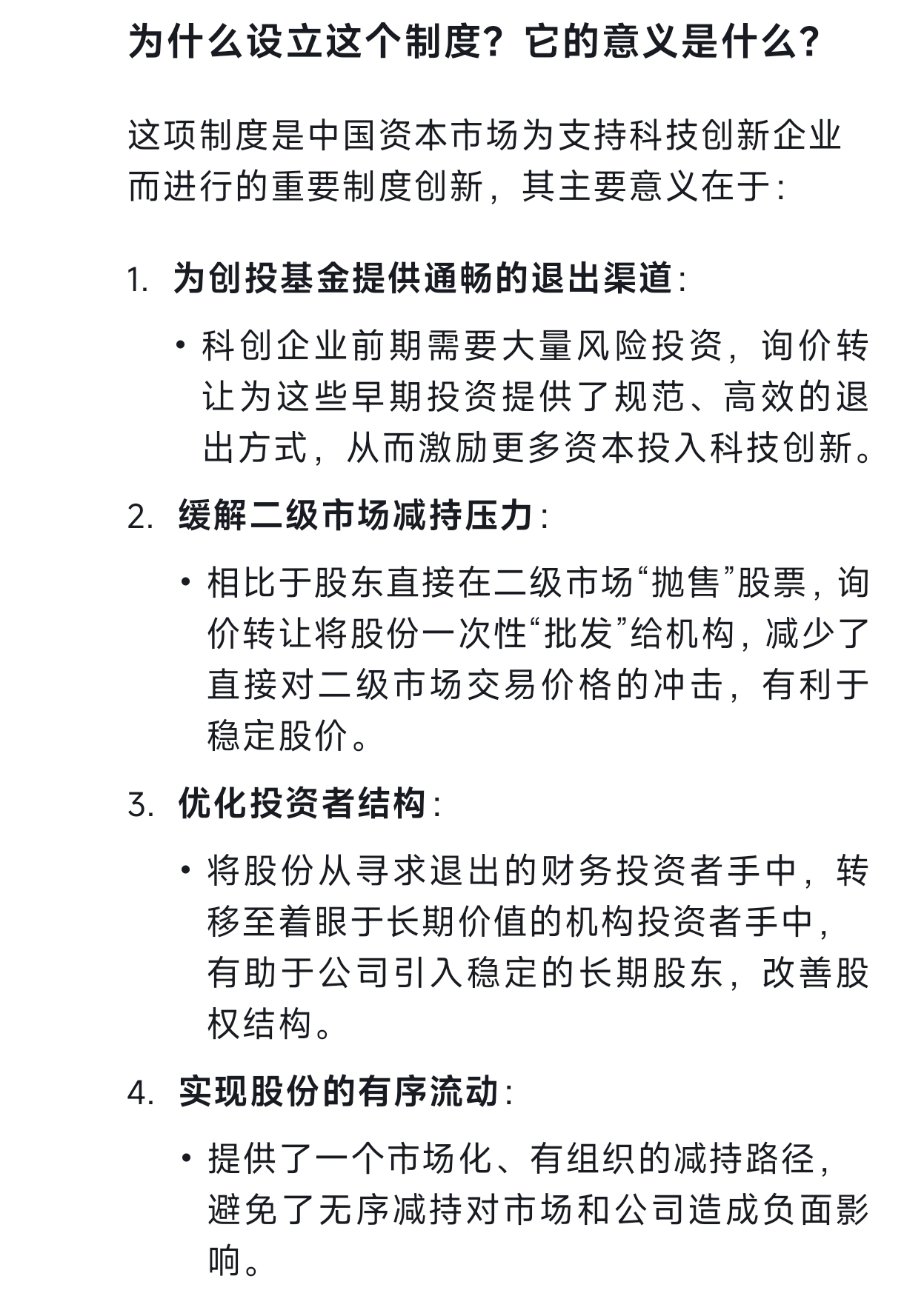 为什么设立这个制度？它的意义是什么？

这项制度是中国资本市场为支持科技创新企业而进行的重要制度创新，其主要意义在于:

1. 为创投基金提供通畅的退出渠道:

• 科创企业前期需要大量风险投资，询价转让为这些早期投资提供了规范、高效的退出方式，从而激励更多资本投入科技创新。

2. 缓解二级市场减持压力:

• 相比于股东直接在二级市场“抛售”股票，询价转让将股份一次性“批发”给机构，减少了直接对二级市场交易价格的冲击，有利于稳定股价。

3. 优化投资者结构:

• 将股份从寻求退出的财务投资者手中，转移至着眼于长期价值的机构投资者手中，有助于公司引入稳定的长期股东，改善股权结构。

4. 实现股份的有序流动:

• 提供了一个市场化、有组织的减持路径，避免了无序减持对市场和公司造成负面影响。